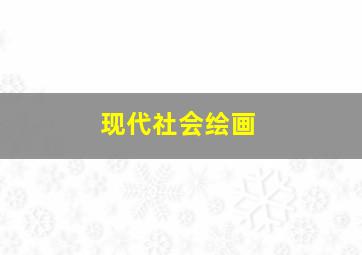 现代社会绘画